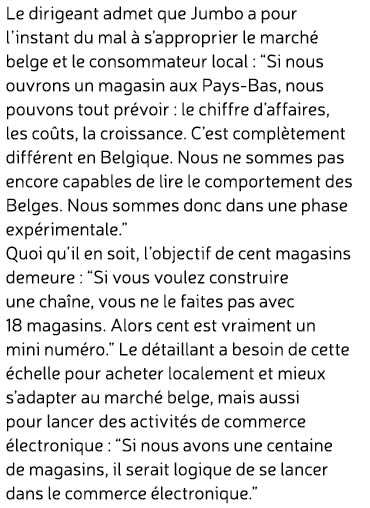 Le dirigeant admet que Jumbo a pour l’instant du mal à s’approprier le marché belge et le consommateur local : “Si nous ouvrons un magasin aux Pays-Bas, nous pouvons tout prévoir : le chiffre d’affaires, les coûts, la croissance. C’est complètement différent en Belgique. Nous ne sommes pas encore capables de lire le comportement des Belges. Nous sommes donc dans une phase expérimentale.”
Quoi qu’il en soit, l’objectif de cent magasins demeure : “Si vous voulez construire une chaîne, vous ne le faites pas avec 18 magasins. Alors cent est vraiment un mini numéro.” Le détaillant a besoin de cette échelle pour acheter localement et mieux s’adapter au marché belge, mais aussi pour lancer des activités de commerce électronique : “Si nous avons une centaine de magasins, il serait logique de se lancer dans le commerce électronique.”